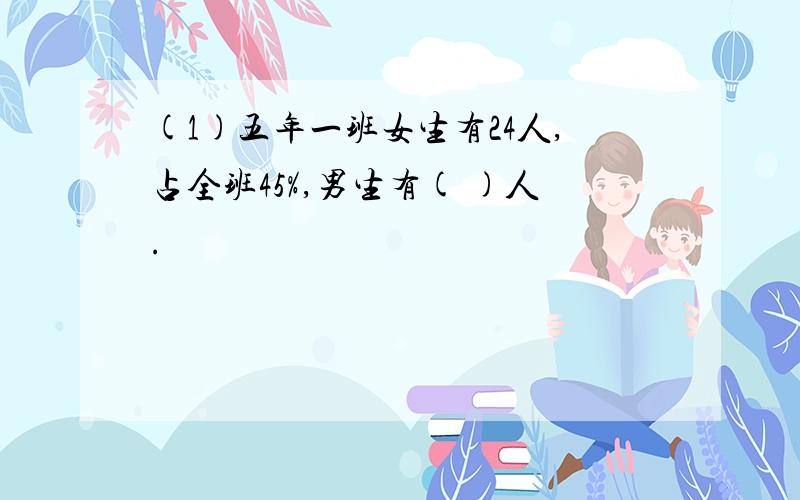 (1)五年一班女生有24人,占全班45%,男生有( )人.